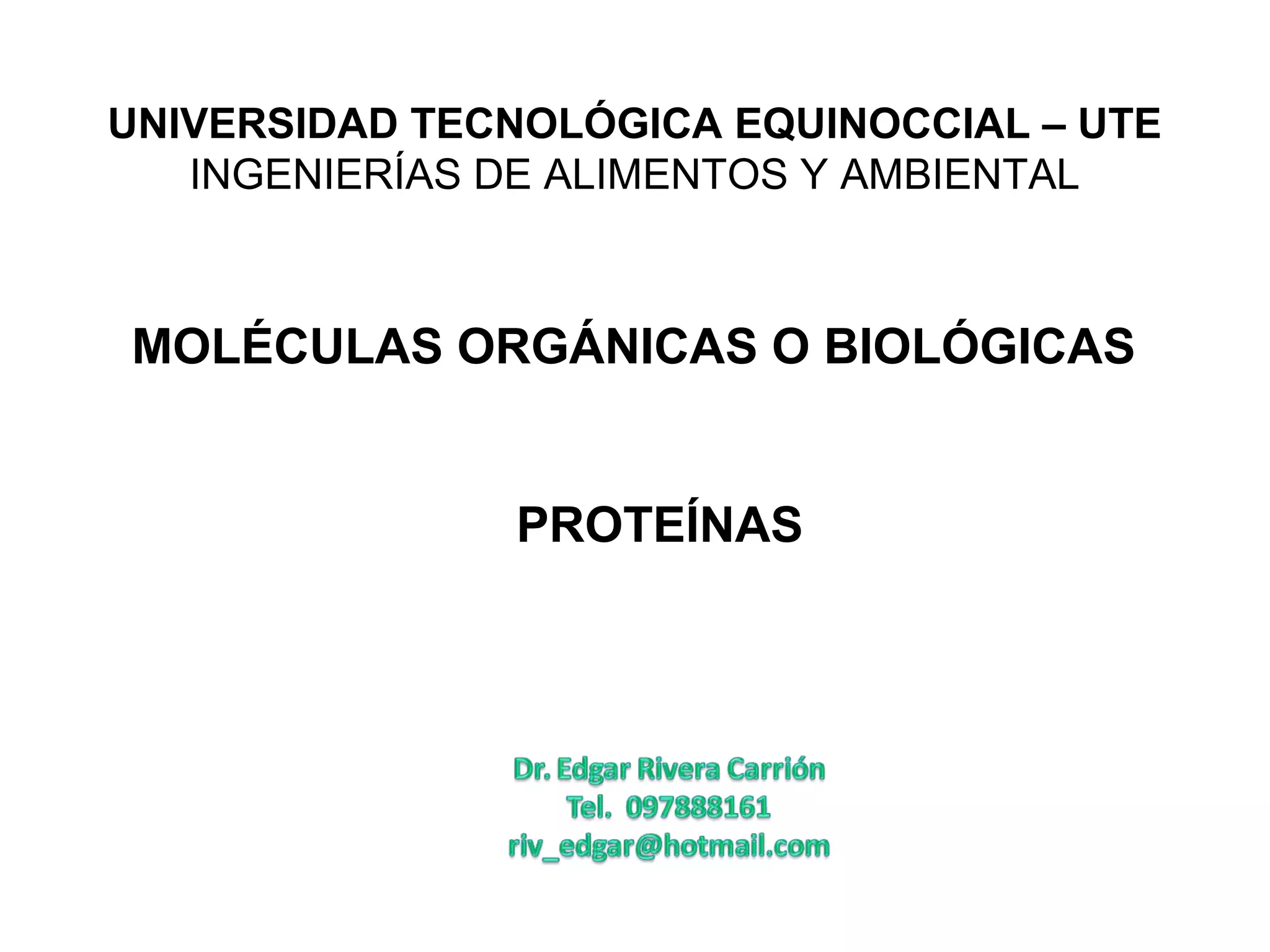 UNIVERSIDAD TECNOLÓGICA EQUINOCCIAL – UTE
INGENIERÍAS DE ALIMENTOS Y AMBIENTAL

MOLÉCULAS ORGÁNICAS O BIOLÓGICAS

PROTEÍNAS

Dr. Edgar Rivera Carrión
Tel. 097888161
riv_edgar@hotmail.com